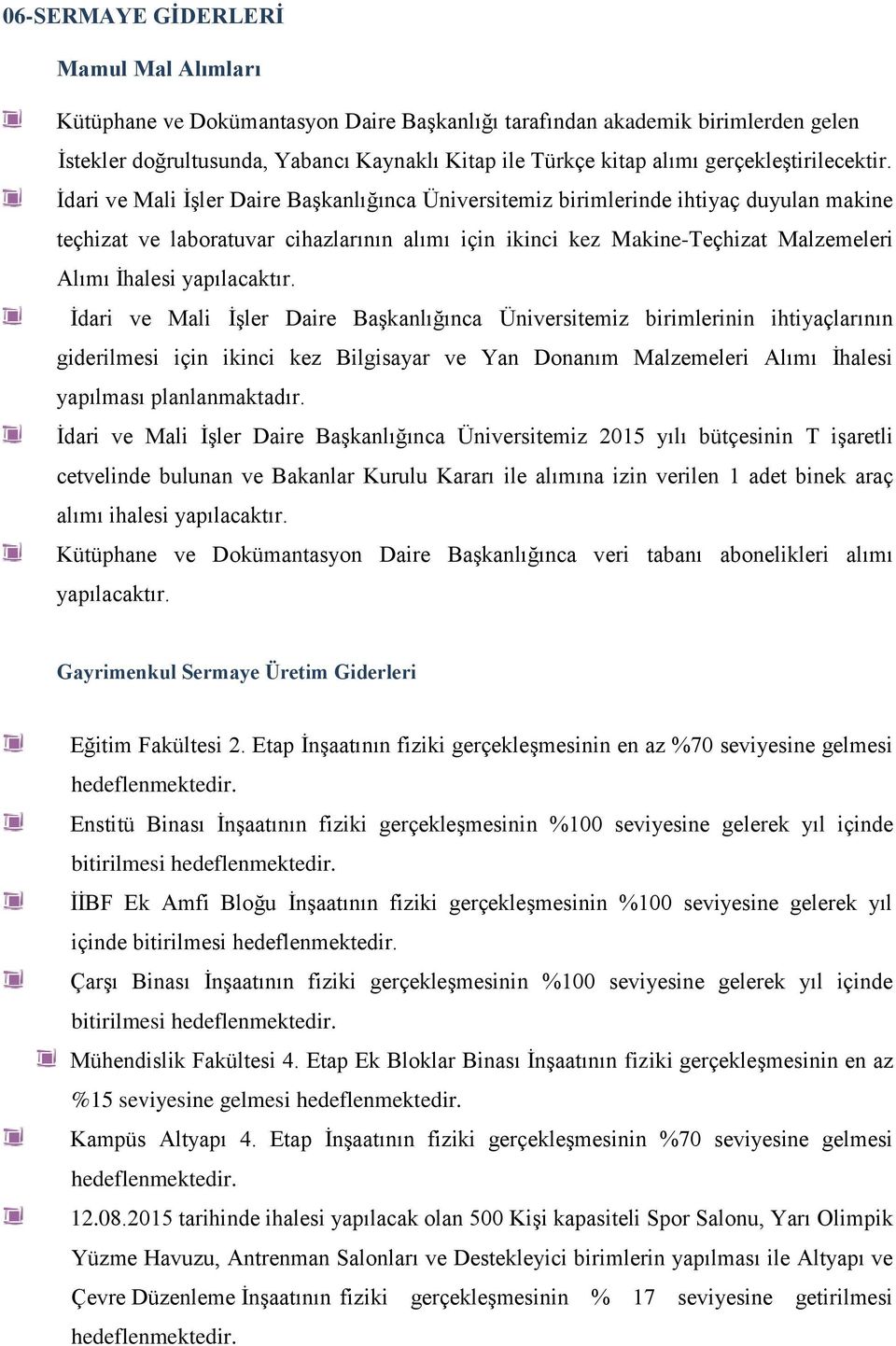 06-SERMAYE GİDERLERİ

Mamul Mal Alımları

Kütüphane ve Dokümantasyon Daire Başkanlığı tarafından akademik birimlerden gelen İstekler doğrultusunda, Yabancı Kaynaklı Kitap ile Türkçe kitap alımı gerçekleştirilecektir.

İdari ve Mali İşler Daire Başkanlığınca Üniversitemiz birimlerinde ihtiyaç duyulan makine teçhizat ve laboratuvar cihazlarının alımı için ikinci kez Makine-Teçhizat Malzemeleri Alımı İhalesi yapılacaktır.

İdari ve Mali İşler Daire Başkanlığınca Üniversitemiz birimlerinin ihtiyaçlarının giderilmesi için ikinci kez Bilgisayar ve Yan Donanım Malzemeleri Alımı İhalesi yapılması planlanmaktadır.

İdari ve Mali İşler Daire Başkanlığınca Üniversitemiz 2015 yılı bütçesinin T işaretli cetvelinde bulunan ve Bakanlar Kurulu Kararı ile alımına izin verilen 1 adet binek araç alımı ihalesi yapılacaktır.

Kütüphane ve Dokümantasyon Daire Başkanlığınca veri tabanı abonelikleri alımı yapılacaktır.

Gayrimenkul Sermaye Üretim Giderleri

Eğitim Fakültesi 2. Etap İnşaatının fiziki gerçekleşmesinin en az %70 seviyesine gelmesi hedeflenmektedir.

Enstitü Binası İnşaatının fiziki gerçekleşmesinin %100 seviyesine gelerek yıl içinde bitirilmesi hedeflenmektedir.

İİBF Ek Amfi Bloğu İnşaatının fiziki gerçekleşmesinin %100 seviyesine gelerek yıl içinde bitirilmesi hedeflenmektedir.

Çarşı Binası İnşaatının fiziki gerçekleşmesinin %100 seviyesine gelerek yıl içinde bitirilmesi hedeflenmektedir.

Mühendislik Fakültesi 4. Etap Ek Bloklar Binası İnşaatının fiziki gerçekleşmesinin en az %15 seviyesine gelmesi hedeflenmektedir.

Kampüs Altyapı 4. Etap İnşaatının fiziki gerçekleşmesinin %70 seviyesine gelmesi hedeflenmektedir.

12.08.2015 tarihinde ihalesi yapılacak olan 500 Kişi kapasiteli Spor Salonu, Yarı Olimpik Yüzme Havuzu, Antrenman Salonları ve Destekleyici birimlerin yapılması ile Altyapı ve Çevre Düzenleme İnşaatının fiziki gerçekleşmesinin % 17 seviyesine getirilmesi hedeflenmektedir.